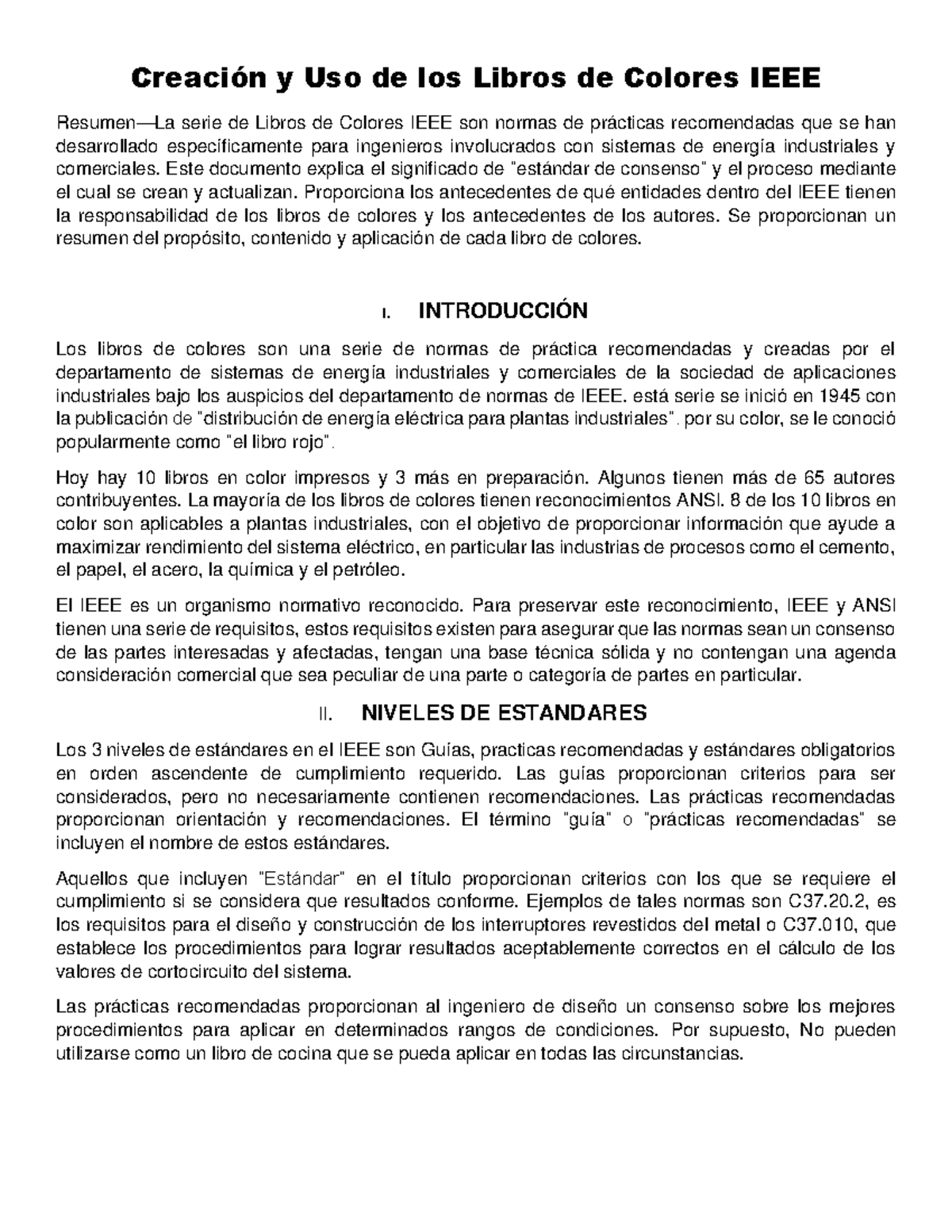 Creación y Uso de los Libros de Colores IEEE

Resumen—La serie de Libros de Colores IEEE son normas de prácticas recomendadas que se han desarrollado específicamente para ingenieros involucrados con sistemas de energía industriales y comerciales. Este documento explica el significado de "estándar de consenso" y el proceso mediante el cual se crean y actualizan. Proporciona los antecedentes de qué entidades dentro del IEEE tienen la responsabilidad de los libros de colores y los antecedentes de los autores. Se proporcionan un resumen del propósito, contenido y aplicación de cada libro de colores.

I. INTRODUCCIÓN

Los libros de colores son una serie de normas de práctica recomendadas y creadas por el departamento de sistemas de energía industriales y comerciales de la sociedad de aplicaciones industriales bajo los auspicios del departamento de normas de IEEE. está serie se inició en 1945 con la publicación de "distribución de energía eléctrica para plantas industriales". por su color, se le conoció popularmente como "el libro rojo".

Hoy hay 10 libros en color impresos y 3 más en preparación. Algunos tienen más de 65 autores contribuyentes. La mayoría de los libros de colores tienen reconocimientos ANSI. 8 de los 10 libros en color son aplicables a plantas industriales, con el objetivo de proporcionar información que ayude a maximizar rendimiento del sistema eléctrico, en particular las industrias de procesos como el cemento, el papel, el acero, la química y el petróleo.

El IEEE es un organismo normativo reconocido. Para preservar este reconocimiento, IEEE y ANSI tienen una serie de requisitos, estos requisitos existen para asegurar que las normas sean un consenso de las partes interesadas y afectadas, tengan una base técnica sólida y no contengan una agenda consideración comercial que sea peculiar de una parte o categoría de partes en particular.

II. NIVELES DE ESTANDARES

Los 3 niveles de estándares en el IEEE son Guías, practicas recomendadas y estándares obligatorios en orden ascendente de cumplimiento requerido. Las guías proporcionan criterios para ser considerados, pero no necesariamente contienen recomendaciones. Las prácticas recomendadas proporcionan orientación y recomendaciones. El término "guía" o "prácticas recomendadas" se incluyen el nombre de estos estándares.

Aquellos que incluyen "Estándar" en el título proporcionan criterios con los que se requiere el cumplimiento si se considera que resultados conforme. Ejemplos de tales normas son C37.20.2, es los requisitos para el diseño y construcción de los interruptores revestidos del metal o C37.010, que establece los procedimientos para lograr resultados aceptablemente correctos en el cálculo de los valores de cortocircuito del sistema.

Las prácticas recomendadas proporcionan al ingeniero de diseño un consenso sobre los mejores procedimientos para aplicar en determinados rangos de condiciones. Por supuesto, No pueden utilizarse como un libro de cocina que se pueda aplicar en todas las circunstancias.